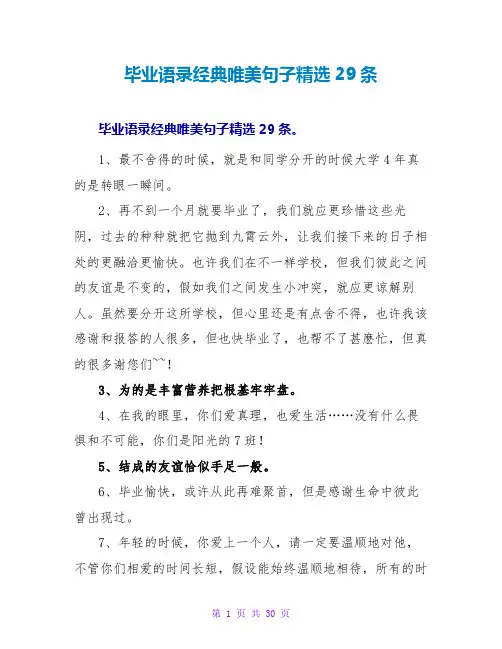 毕业语录经典唯美句子精选 29 条

毕业语录经典唯美句子精选 29 条。

1、最不舍得的时候，就是和同学分开的时候大学 4 年真的是转眼一瞬间。

2、再不到一个月就要毕业了，我们就应更珍惜这些光阴，过去的种种就把它抛到九霄云外，让我们接下来的日子相处的更融洽更愉快。也许我们在不一样学校，但我们彼此之间的友谊是不变的，假如我们之间发生小冲突，就应更谅解别人。虽然要分开这所学校，但心里还是有点舍不得，也许我该感谢和报答的人很多，但也快毕业了，也帮不了甚麽忙，但真的很多谢您们~~！

3、为的是丰富营养把根基牢牢盘。

4、在我的眼里，你们爱真理，也爱生活……没有什么畏惧和不可能，你们是阳光的 7 班！

5、结成的友谊恰似手足一般。

6、毕业愉快，或许从此再难聚首，但是感谢生命中彼此曾出现过。

7、年轻的时候，你爱上一个人，请一定要温顺地对他，不管你们相爱的时间长短，假设能始终温顺地相待，所有的时

第 1 页 共 30 页